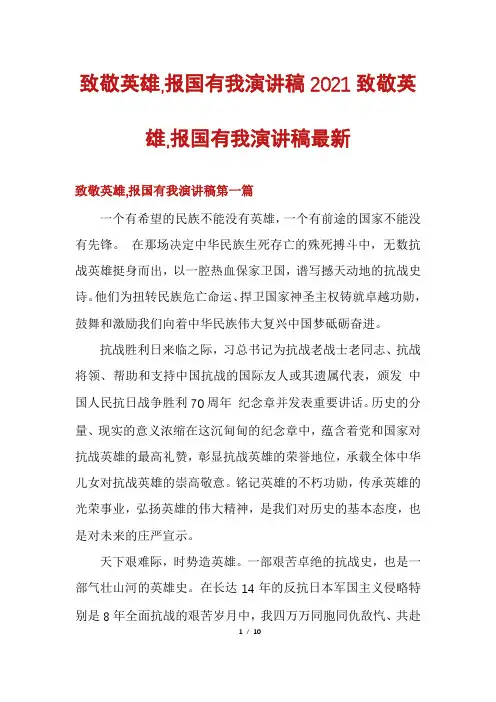 致敬英雄,报国有我演讲稿2021致敬英雄,报国有我演讲稿最新

致敬英雄,报国有我演讲稿第一篇

一个有希望的民族不能没有英雄，一个有前途的国家不能没有先锋。 在那场决定中华民族生死存亡的殊死搏斗中，无数抗战英雄挺身而出，以一腔热血保家卫国，谱写撼天动地的抗战史诗。他们为扭转民族危亡命运、捍卫国家神圣主权铸就卓越功勋，鼓舞和激励我们向着中华民族伟大复兴中国梦砥砺奋进。

抗战胜利日来临之际，习总书记为抗战老战士老同志、抗战将领、帮助和支持中国抗战的国际友人或其遗属代表，颁发 中国人民抗日战争胜利70周年 纪念章并发表重要讲话。历史的分量、现实的意义浓缩在这沉甸甸的纪念章中，蕴含着党和国家对抗战英雄的最高礼赞，彰显抗战英雄的荣誉地位，承载全体中华儿女对抗战英雄的崇高敬意。铭记英雄的不朽功勋，传承英雄的光荣事业，弘扬英雄的伟大精神，是我们对历史的基本态度，也是对未来的庄严宣示。

天下艰难际，时势造英雄。一部艰苦卓绝的抗战史，也是一部气壮山河的英雄史。在长达14年的反抗日本军国主义侵略特别是8年全面抗战的艰苦岁月中，我四万万同胞同仇敌忾、共赴

1 / 10